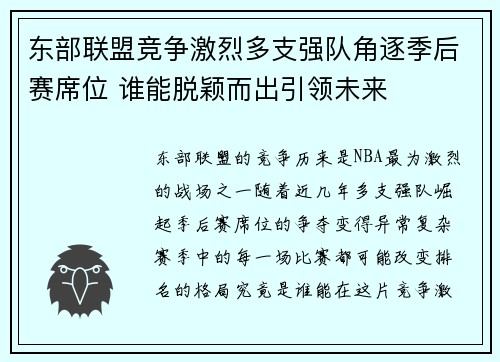 东部联盟竞争激烈多支强队角逐季后赛席位 谁能脱颖而出引领未来

东部联盟的竞争历来是NBA最为激烈的战场之一随着近几年多支强队崛起季后赛席位的争夺变得异常复杂赛季中的每一场比赛都可能改变排名的格局究竟是谁能在这片竞争激